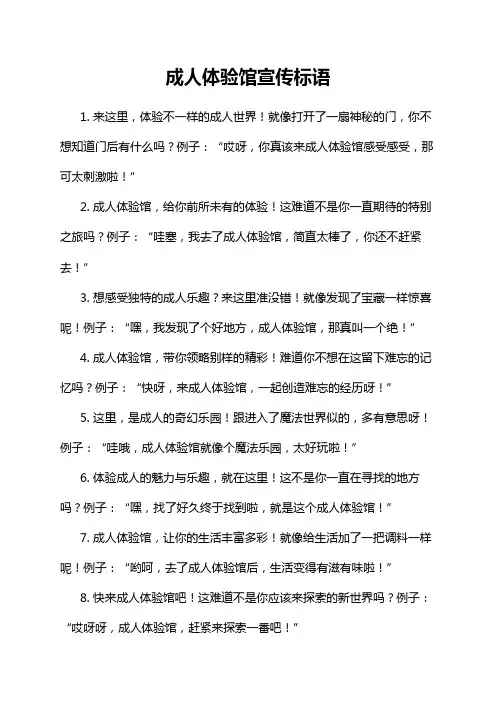 成人体验馆宣传标语

1. 来这里，体验不一样的成人世界！就像打开了一扇神秘的门，你不想知道门后有什么吗？例子：“哎呀，你真该来成人体验馆感受感受，那可太刺激啦！”

2. 成人体验馆，给你前所未有的体验！这难道不是你一直期待的特别之旅吗？例子：“哇塞，我去了成人体验馆，简直太棒了，你还不赶紧去！”

3. 想感受独特的成人乐趣？来这里准没错！就像发现了宝藏一样惊喜呢！例子：“嘿，我发现了个好地方，成人体验馆，那真叫一个绝！”

4. 成人体验馆，带你领略别样的精彩！难道你不想在这留下难忘的记忆吗？例子：“快呀，来成人体验馆，一起创造难忘的经历呀！”

5. 这里，是成人的奇幻乐园！跟进入了魔法世界似的，多有意思呀！例子：“哇哦，成人体验馆就像个魔法乐园，太好玩啦！”

6. 体验成人的魅力与乐趣，就在这里！这不是你一直在寻找的地方吗？例子：“嘿，找了好久终于找到啦，就是这个成人体验馆！”

7. 成人体验馆，让你的生活丰富多彩！就像给生活加了一把调料一样呢！例子：“哟呵，去了成人体验馆后，生活变得有滋有味啦！”

8. 快来成人体验馆吧！这难道不是你应该来探索的新世界吗？例子：“哎呀呀，成人体验馆，赶紧来探索一番吧！”